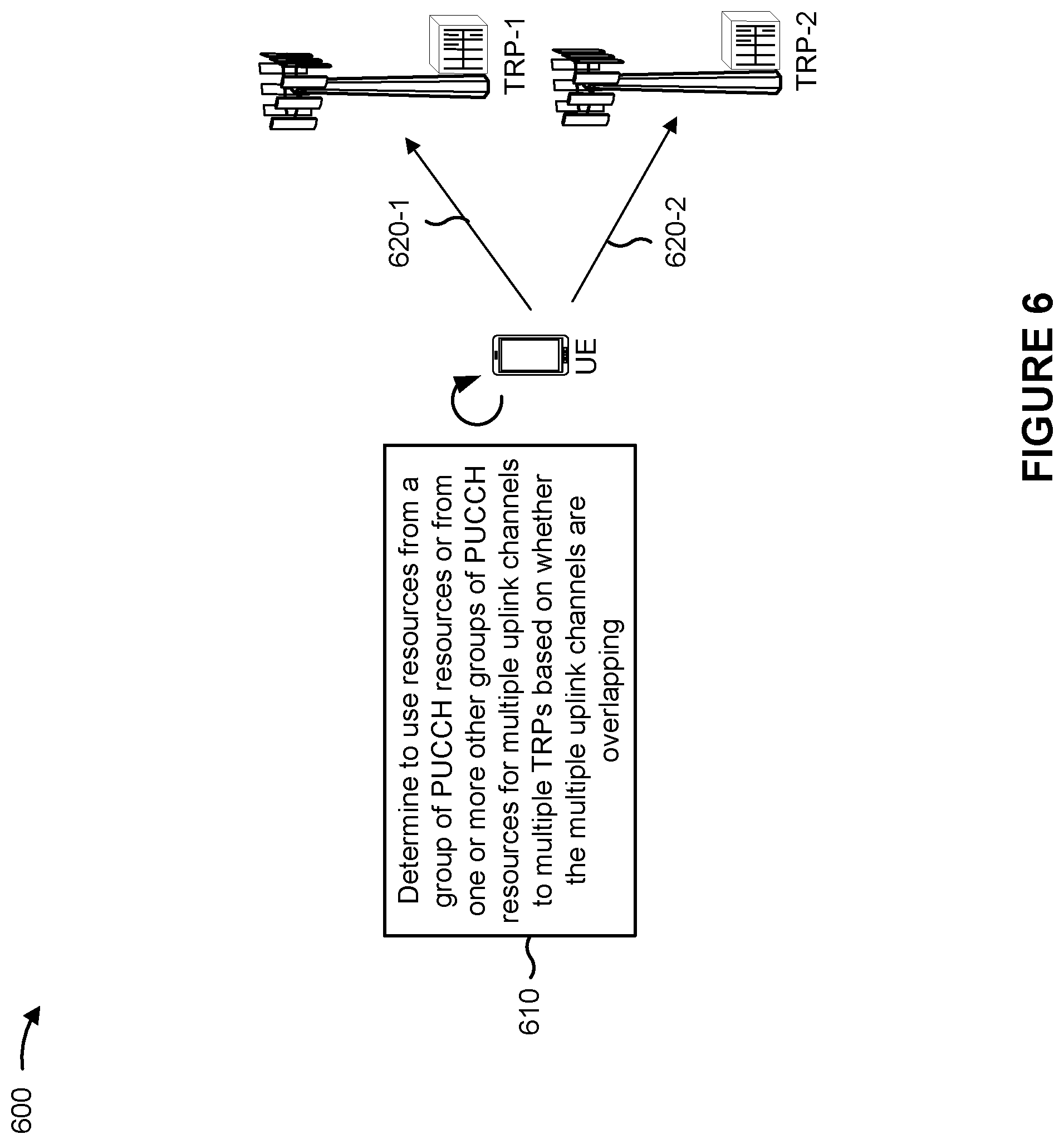 600

610

Determine to use resources from a group of PUCCH resources or from one or more other groups of PUCCH resources for multiple uplink channels to multiple TRPs based on whether the multiple uplink channels are overlapping

UE

620-1

620-2

TRP-1

TRP-2

FIGURE 6